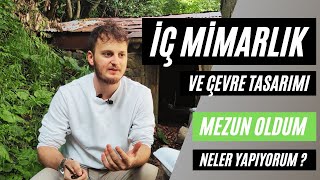 İÇ MİMARLIK

VE ÇEVRE TASARIMI

MEZUN OLDUM

NELER YAPIYORUM ?